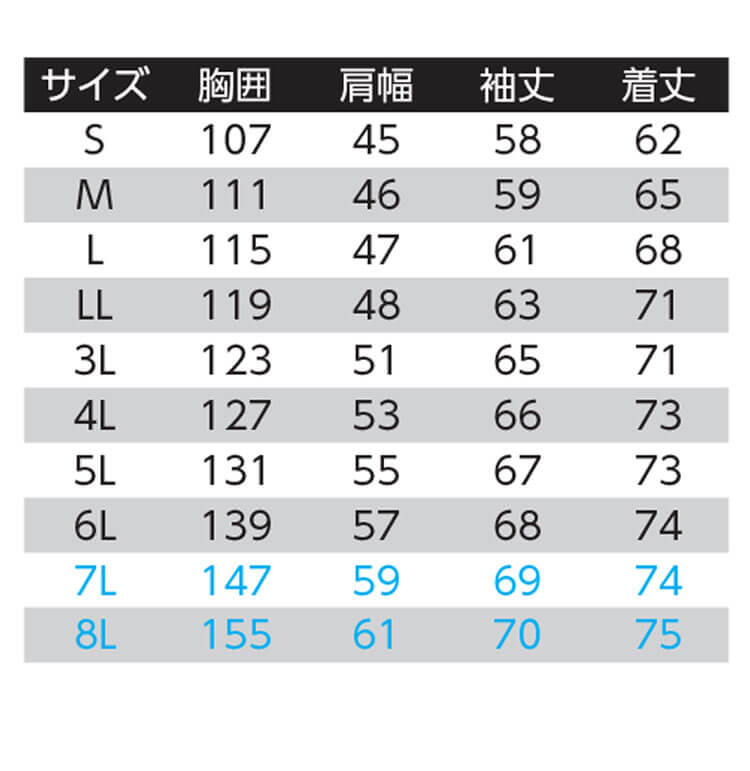 | サイズ | 胸囲 | 肩幅 | 袖丈 | 着丈 |
|---|---|---|---|---|
| S | 107 | 45 | 58 | 62 |
| M | 111 | 46 | 59 | 65 |
| L | 115 | 47 | 61 | 68 |
| LL | 119 | 48 | 63 | 71 |
| 3L | 123 | 51 | 65 | 71 |
| 4L | 127 | 53 | 66 | 73 |
| 5L | 131 | 55 | 67 | 73 |
| 6L | 139 | 57 | 68 | 74 |
| 7L | 147 | 59 | 69 | 74 |
| 8L | 155 | 61 | 70 | 75 |